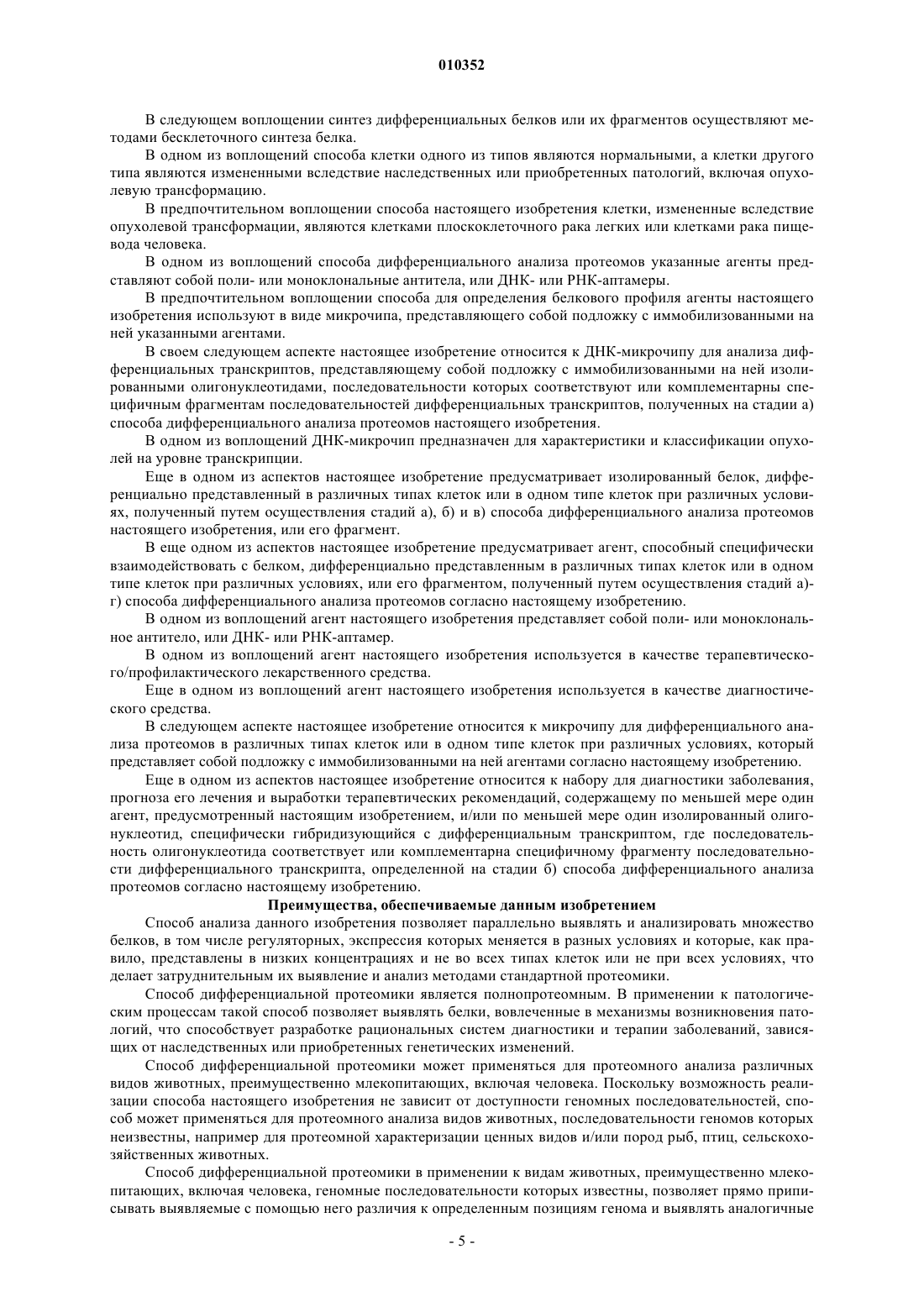 010352

В следующем воплощении синтез дифференциальных белков или их фрагментов осуществляют методами бесклеточного синтеза белка.

В одном из воплощений способа клетки одного из типов являются нормальными, а клетки другого типа являются измененными вследствие наследственных или приобретенных патологий, включая опухолевую трансформацию.

В предпочтительном воплощении способа настоящего изобретения клетки, измененные вследствие опухолевой трансформации, являются клетками плоскоклеточного рака легких или клетками рака пищевода человека.

В одном из воплощений способа дифференциального анализа протеомов указанные агенты представляют собой поли- или моноклональные антитела, или ДНК- или РНК-аптамеры.

В предпочтительном воплощении способа для определения белкового профиля агенты настоящего изобретения используют в виде микрочипа, представляющего собой подложку с иммобилизованными на ней указанными агентами.

В своем следующем аспекте настоящее изобретение относится к ДНК-микрочипу для анализа дифференциальных транскриптов, представляющему собой подложку с иммобилизованными на ней изолированными олигонуклеотидами, последовательности которых соответствуют или комплементарны специфичным фрагментам последовательностей дифференциальных транскриптов, полученных на стадии а) способа дифференциального анализа протеомов настоящего изобретения.

В одном из воплощений ДНК-микрочип предназначен для характеристики и классификации опухолей на уровне транскрипции.

Еще в одном из аспектов настоящее изобретение предусматривает изолированный белок, дифференциально представленный в различных типах клеток или в одном типе клеток при различных условиях, полученный путем осуществления стадий а), б) и в) способа дифференциального анализа протеомов настоящего изобретения, или его фрагмент.

В еще одном из аспектов настоящее изобретение предусматривает агент, способный специфически взаимодействовать с белком, дифференциально представленным в различных типах клеток или в одном типе клеток при различных условиях, или его фрагментом, полученный путем осуществления стадий а)-г) способа дифференциального анализа протеомов согласно настоящему изобретению.

В одном из воплощений агент настоящего изобретения представляет собой поли- или моноклональное антитело, или ДНК- или РНК-аптамер.

В одном из воплощений агент настоящего изобретения используется в качестве терапевтического/профилактического лекарственного средства.

Еще в одном из воплощений агент настоящего изобретения используется в качестве диагностического средства.

В следующем аспекте настоящее изобретение относится к микрочипу для дифференциального анализа протеомов в различных типах клеток или в одном типе клеток при различных условиях, который представляет собой подложку с иммобилизованными на ней агентами согласно настоящему изобретению.

Еще в одном из аспектов настоящее изобретение относится к набору для диагностики заболевания, прогноза его лечения и выработки терапевтических рекомендаций, содержащему по меньшей мере один агент, предусмотренный настоящим изобретением, и/или по меньшей мере один изолированный олигонуклеотид, специфически гибридизующийся с дифференциальным транскриптом, где последовательность олигонуклеотида соответствует или комплементарна специфичному фрагменту последовательности дифференциального транскрипта, определенной на стадии б) способа дифференциального анализа протеомов согласно настоящему изобретению.

Преимущества, обеспечиваемые данным изобретением

Способ анализа данного изобретения позволяет параллельно выявлять и анализировать множество белков, в том числе регуляторных, экспрессия которых меняется в разных условиях и которые, как правило, представлены в низких концентрациях и не во всех типах клеток или не при всех условиях, что делает затруднительным их выявление и анализ методами стандартной протеомики.

Способ дифференциальной протеомики является полнопротеомным. В применении к патологическим процессам такой способ позволяет выявлять белки, вовлеченные в механизмы возникновения патологий, что способствует разработке рациональных систем диагностики и терапии заболеваний, зависящих от наследственных или приобретенных генетических изменений.

Способ дифференциальной протеомики может применяться для протеомного анализа различных видов животных, преимущественно млекопитающих, включая человека. Поскольку возможность реализации способа настоящего изобретения не зависит от доступности геномных последовательностей, способ может применяться для протеомного анализа видов животных, последовательности геномов которых неизвестны, например для протеомной характеризации ценных видов и/или пород рыб, птиц, сельскохозяйственных животных.

Способ дифференциальной протеомики в применении к видам животных, преимущественно млекопитающих, включая человека, геномные последовательности которых известны, позволяет прямо приписывать выявляемые с помощью него различия к определенным позициям генома и выявлять аналогичные

- 5 -